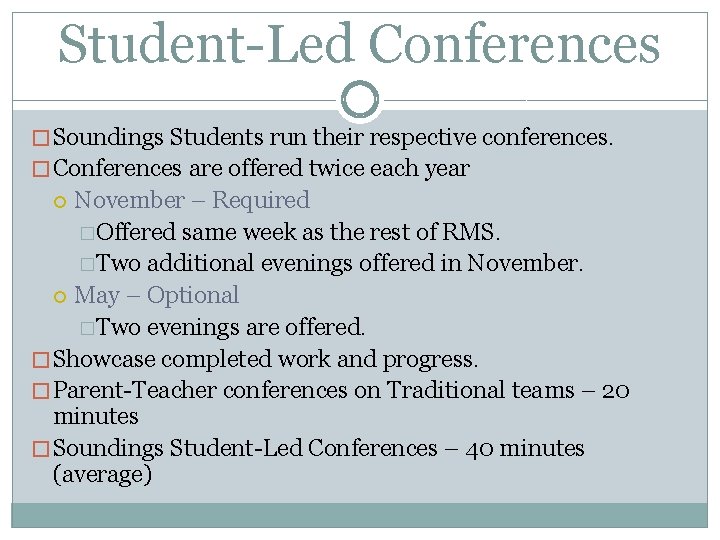 Student-Led Conferences

Soundings Students run their respective conferences.

Conferences are offered twice each year

November – Required

Offered same week as the rest of RMS.

Two additional evenings offered in November.

May – Optional

Two evenings are offered.

Showcase completed work and progress.

Parent-Teacher conferences on Traditional teams – 20 minutes

Soundings Student-Led Conferences – 40 minutes (average)